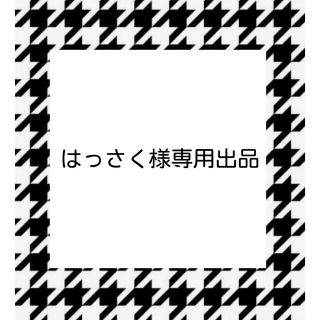 はっさく様専用出品